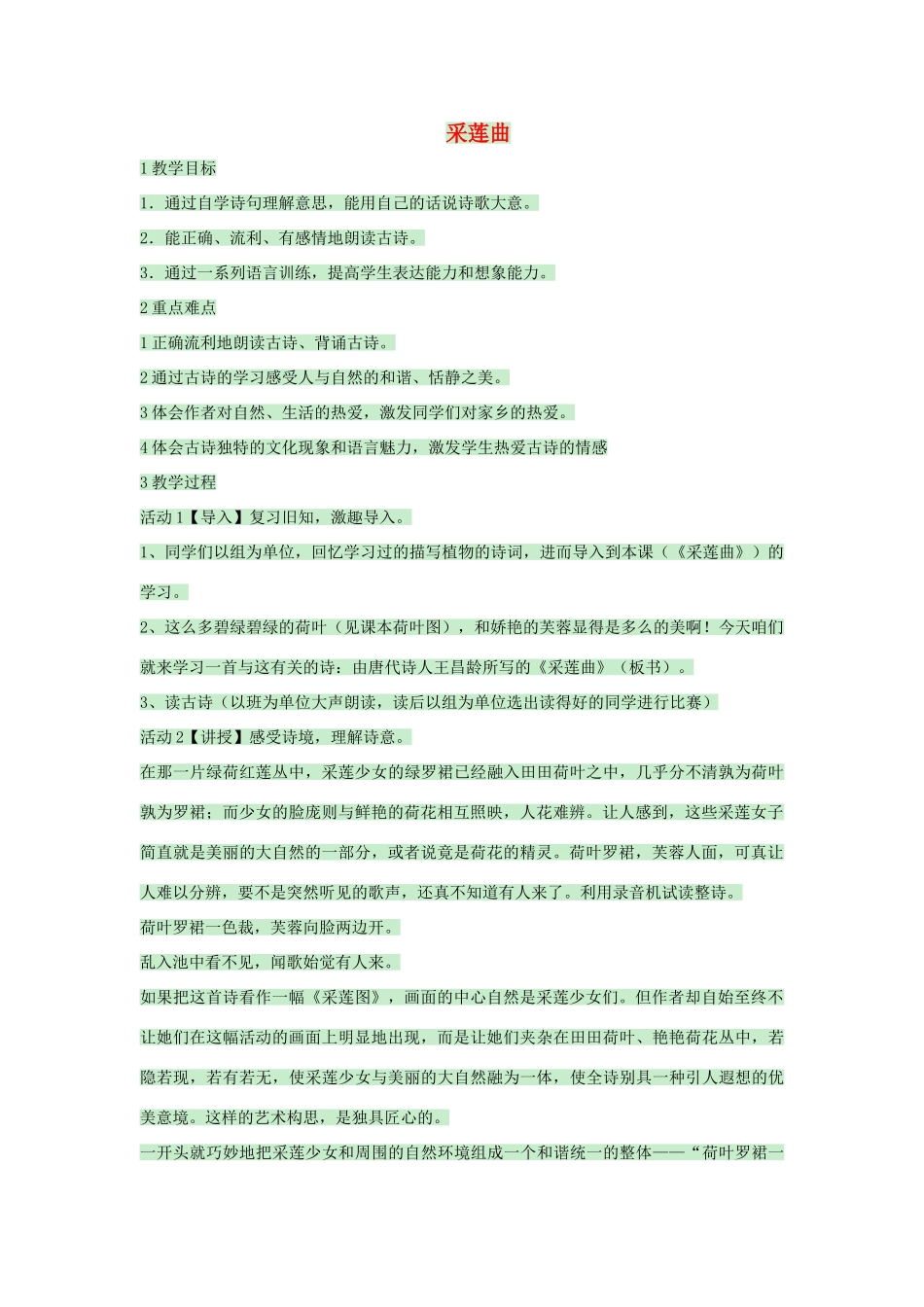 采莲曲

1 教学目标

1．通过自学诗句理解意思，能用自己的话说诗歌大意。

2．能正确、流利、有感情地朗读古诗。

3．通过一系列语言训练，提高学生表达能力和想象能力。

2 重点难点

1 正确流利地朗读古诗、背诵古诗。

2 通过古诗的学习感受人与自然的和谐、恬静之美。

3 体会作者对自然、生活的热爱，激发同学们对家乡的热爱。

4 体会古诗独特的文化现象和语言魅力，激发学生热爱古诗的情感

3 教学过程

活动 1【导入】复习旧知，激趣导入。

1、同学们以组为单位，回忆学习过的描写植物的诗词，进而导入到本课（《采莲曲》）的学习。

2、这么多碧绿碧绿的荷叶（见课本荷叶图），和娇艳的芙蓉显得是多么的美啊！今天咱们就来学习一首与这有关的诗：由唐代诗人王昌龄所写的《采莲曲》（板书）。

3、读古诗（以班为单位大声朗读，读后以组为单位选出读得好的同学进行比赛）

活动 2【讲授】感受诗境，理解诗意。

在那一片绿荷红莲丛中，采莲少女的绿罗裙已经融入田田荷叶之中，几乎分不清孰为荷叶孰为罗裙；而少女的脸庞则与鲜艳的荷花相互照映，人花难辨。让人感到，这些采莲女子简直就是美丽的大自然的一部分，或者说竟是荷花的精灵。荷叶罗裙，芙蓉人面，可真让人难以分辨，要不是突然听见的歌声，还真不知道有人来了。利用录音机试读整诗。

荷叶罗裙一色裁，芙蓉向脸两边开。

乱入池中看不见，闻歌始觉有人来。

如果把这首诗看作一幅《采莲图》，画面的中心自然是采莲少女们。但作者却自始至终不让她们在这幅活动的画面上明显地出现，而是让她们夹杂在田田荷叶、艳艳荷花丛中，若隐若现，若有若无，使采莲少女与美丽的大自然融为一体，使全诗别具一种引人遐想的优美意境。这样的艺术构思，是独具匠心的。

一开头就巧妙地把采莲少女和周围的自然环境组成一个和谐统一的整体——“荷叶罗裙一